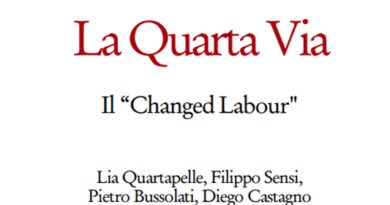 La Quarta Via

Il “Changed Labour"

Lia Quartapelle, Filippo Sensi, Pietro Bussolati, Diego Castagno